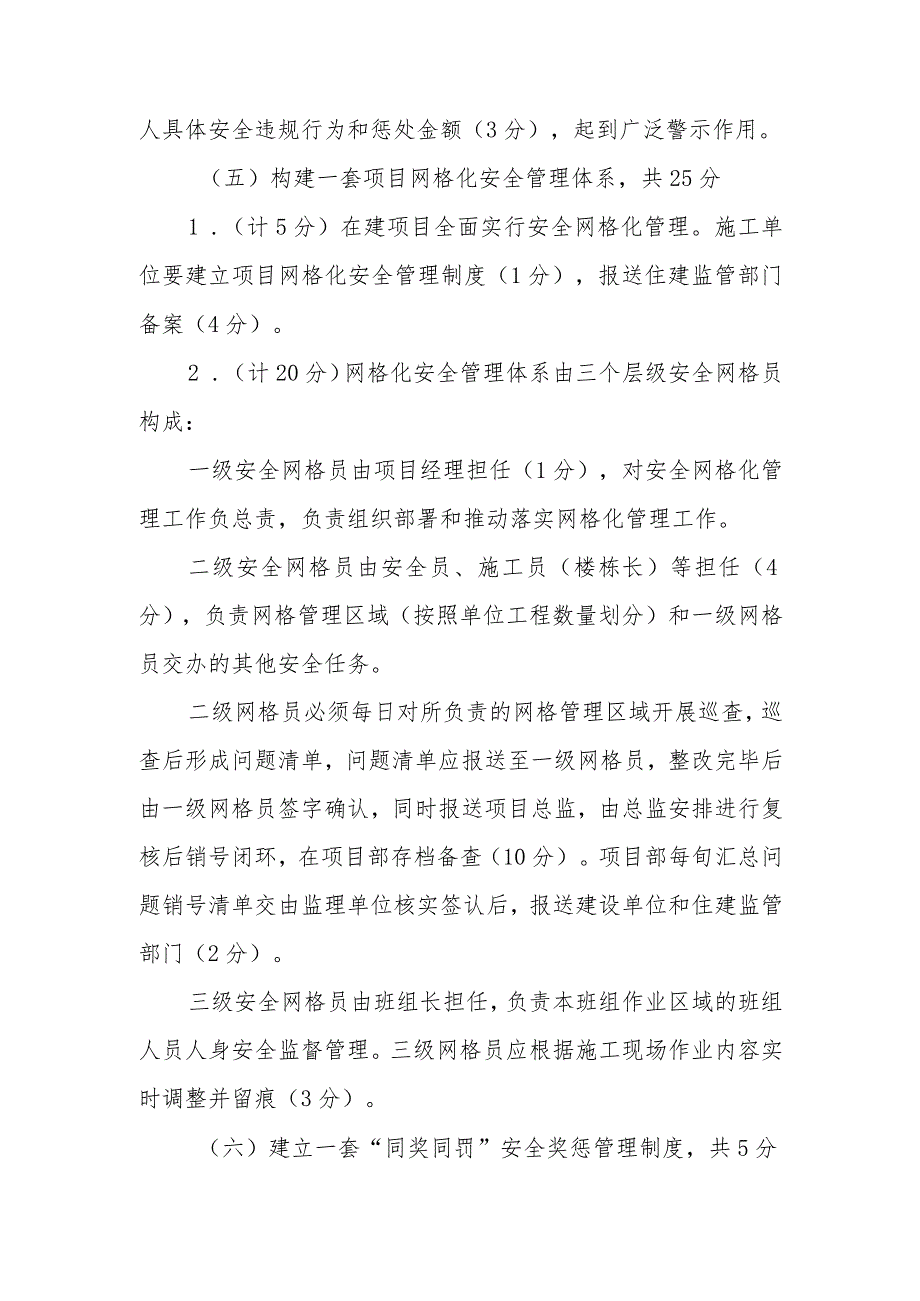 人具体安全违规行为和惩处金额（3分），起到广泛警示作用。

（五）构建一套项目网格化安全管理体系，共25分

1．（计5分）在建项目全面实行安全网格化管理。施工单位要建立项目网格化安全管理制度（1分），报送住建监管部门备案（4分）。

2．（计20分）网格化安全管理体系由三个层级安全网格员构成：

一级安全网格员由项目经理担任（1分），对安全网格化管理工作负总责，负责组织部署和推动落实网格化管理工作。

二级安全网格员由安全员、施工员（楼栋长）等担任（4分），负责网格管理区域（按照单位工程数量划分）和一级网格员交办的其他安全任务。

二级网格员必须每日对所负责的网格管理区域开展巡查，巡查后形成问题清单，问题清单应报送至一级网格员，整改完毕后由一级网格员签字确认，同时报送项目总监，由总监安排进行复核后销号闭环，在项目部存档备查（10分）。项目部每旬汇总问题销号清单交由监理单位核实签认后，报送建设单位和住建监管部门（2分）。

三级安全网格员由班组长担任，负责本班组作业区域的班组人员人身安全监督管理。三级网格员应根据施工现场作业内容实时调整并留痕（3分）。

（六）建立一套“同奖同罚”安全奖惩管理制度，共5分